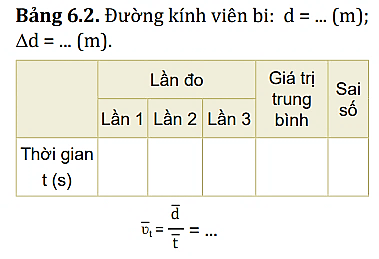 **Bảng 6.2.** Đường kính viên bi: d = ... (m); $\Delta$d = ... (m).

| | Lần đo | | | Giá trị trung bình | Sai số |
|---|---|---|---|---|---|
| | Lần 1 | Lần 2 | Lần 3 | | |
| Thời gian t (s) | | | | | |

$\overline{v}_t = \frac{\overline{d}}{\overline{t}} = ...$